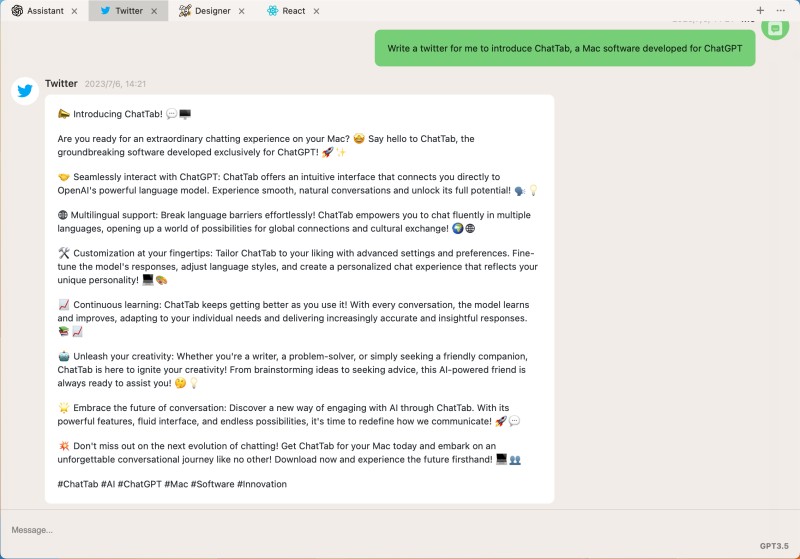 Assistant × Twitter × Designer × React ×

+ ···

Write a twitter for me to introduce ChatTab, a Mac software developed for ChatGPT

Twitter 2023/7/6, 14:21

📣 Introducing ChatTab! 💬🖥️

Are you ready for an extraordinary chatting experience on your Mac? 🤩 Say hello to ChatTab, the groundbreaking software developed exclusively for ChatGPT! 🚀✨

🤝 Seamlessly interact with ChatGPT: ChatTab offers an intuitive interface that connects you directly to OpenAI's powerful language model. Experience smooth, natural conversations and unlock its full potential! 🗣️💡

🌐 Multilingual support: Break language barriers effortlessly! ChatTab empowers you to chat fluently in multiple languages, opening up a world of possibilities for global connections and cultural exchange! 🌍🌐

🛠️ Customization at your fingertips: Tailor ChatTab to your liking with advanced settings and preferences. Fine-tune the model's responses, adjust language styles, and create a personalized chat experience that reflects your unique personality! 💻🎨

📈 Continuous learning: ChatTab keeps getting better as you use it! With every conversation, the model learns and improves, adapting to your individual needs and delivering increasingly accurate and insightful responses. 📚📈

🤖 Unleash your creativity: Whether you're a writer, a problem-solver, or simply seeking a friendly companion, ChatTab is here to ignite your creativity! From brainstorming ideas to seeking advice, this AI-powered friend is always ready to assist you! 🤔💡

🌟 Embrace the future of conversation: Discover a new way of engaging with AI through ChatTab. With its powerful features, fluid interface, and endless possibilities, it's time to redefine how we communicate! 🚀💬

💥 Don't miss out on the next evolution of chatting! Get ChatTab for your Mac today and embark on an unforgettable conversational journey like no other! Download now and experience the future firsthand! 💻👥

#ChatTab #AI #ChatGPT #Mac #Software #Innovation

Message...

GPT3.5